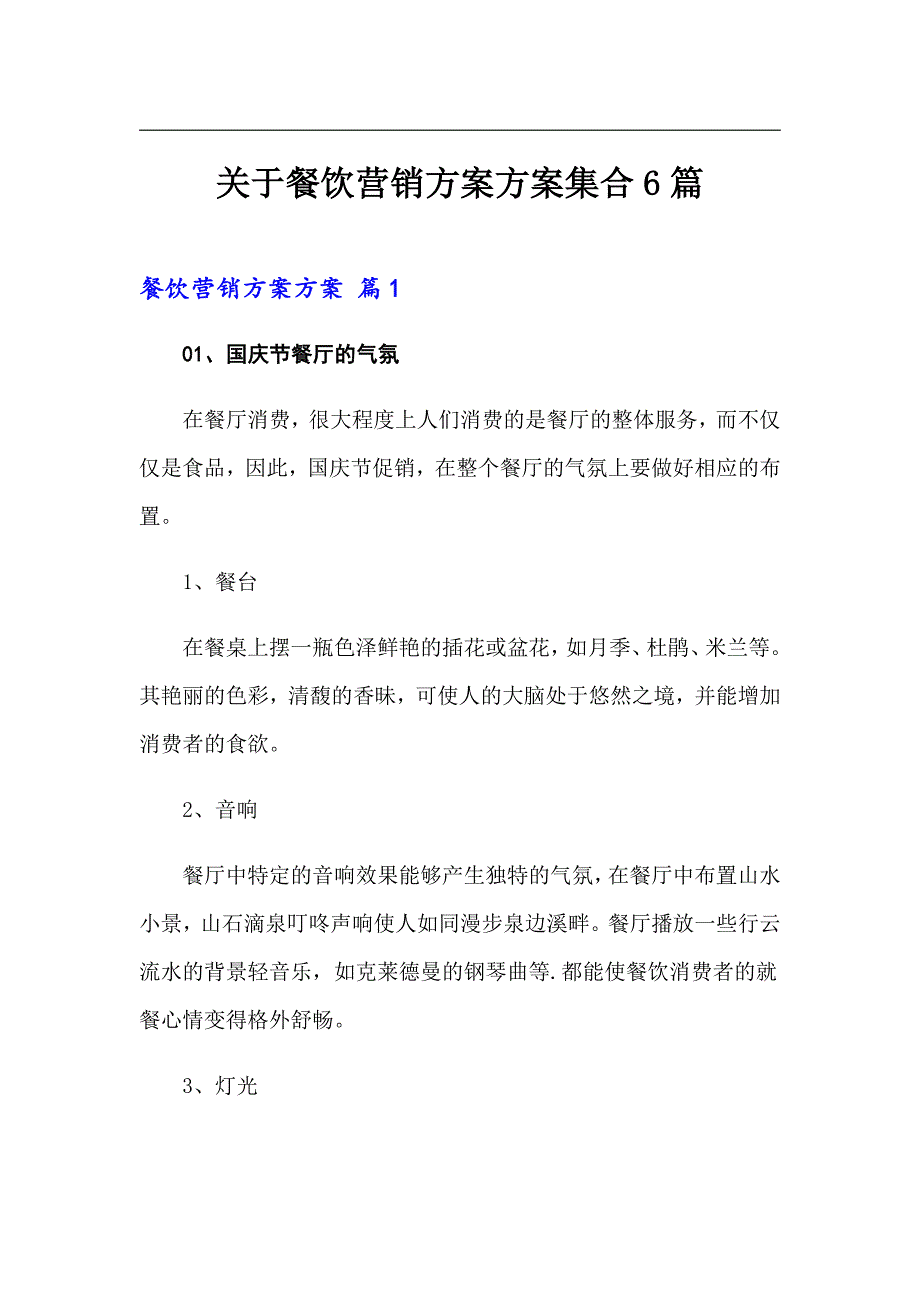 关于餐饮营销方案方案集合6篇

餐饮营销方案方案 篇1

01、国庆节餐厅的气氛

在餐厅消费，很大程度上人们消费的是餐厅的整体服务，而不仅仅是食品，因此，国庆节促销，在整个餐厅的气氛上要做好相应的布置。

1、餐台

在餐桌上摆一瓶色泽鲜艳的插花或盆花，如月季、杜鹃、米兰等。其艳丽的色彩，清馥的香味，可使人的大脑处于悠然之境，并能增加消费者的食欲。

2、音响

餐厅中特定的音响效果能够产生独特的气氛，在餐厅中布置山水小景，山石滴泉叮咚声响使人如同漫步泉边溪畔。餐厅播放一些行云流水的背景轻音乐，如克莱德曼的钢琴曲等.都能使餐饮消费者的就餐心情变得格外舒畅。

3、灯光